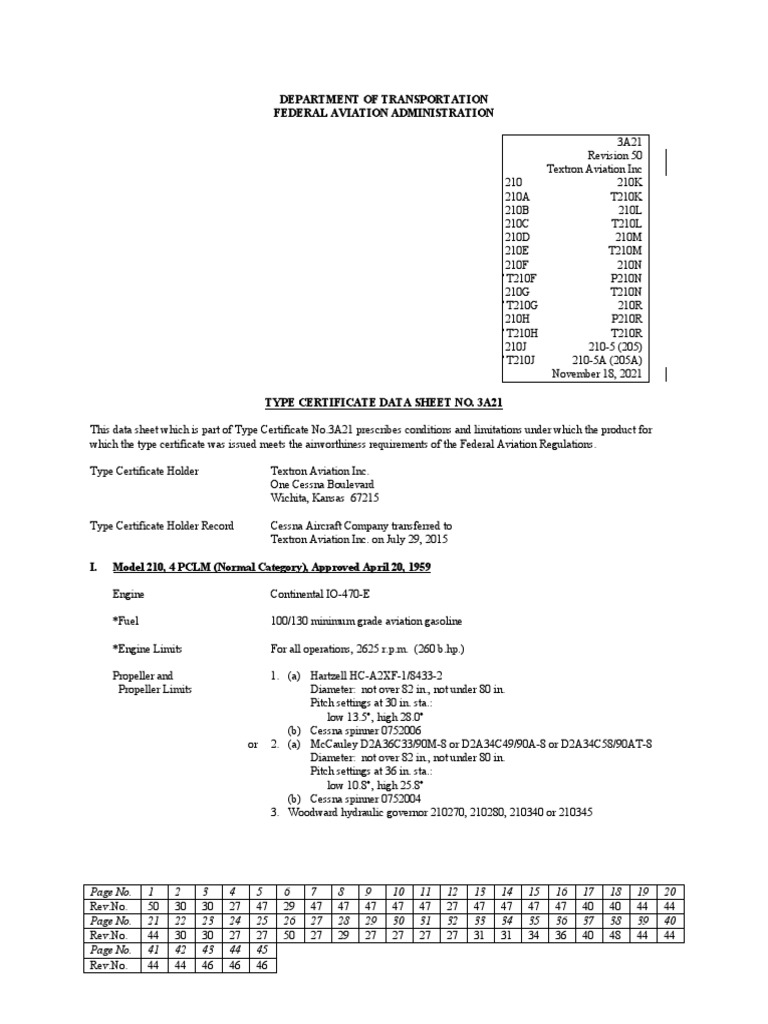 DEPARTMENT OF TRANSPORTATION
FEDERAL AVIATION ADMINISTRATION

3A21
Revision 50
Textron Aviation Inc

| | |
|---|---|
| 210 | 210K |
| 210A | T210K |
| 210B | 210L |
| 210C | T210L |
| 210D | 210M |
| 210E | T210M |
| 210F | 210N |
| T210F | P210N |
| 210G | T210N |
| T210G | 210R |
| 210H | P210R |
| T210H | T210R |
| 210J | 210-5 (205) |
| T210J | 210-5A (205A) |

November 18, 2021

TYPE CERTIFICATE DATA SHEET NO. 3A21

This data sheet which is part of Type Certificate No.3A21 prescribes conditions and limitations under which the product for which the type certificate was issued meets the airworthiness requirements of the Federal Aviation Regulations.

Type Certificate Holder
Textron Aviation Inc.
One Cessna Boulevard
Wichita, Kansas 67215

Type Certificate Holder Record
Cessna Aircraft Company transferred to Textron Aviation Inc. on July 29, 2015

I. Model 210, 4 PCLM (Normal Category), Approved April 20, 1959

Engine
Continental IO-470-E

*Fuel
100/130 minimum grade aviation gasoline

*Engine Limits
For all operations, 2625 r.p.m. (260 b.hp.)

Propeller and Propeller Limits
1. (a) Hartzell HC-A2XF-1/8433-2
Diameter: not over 82 in., not under 80 in.
Pitch settings at 30 in. sta.:
low 13.5°, high 28.0°
(b) Cessna spinner 0752006
or 2. (a) McCauley D2A36C33/90M-8 or D2A34C49/90A-8 or D2A34C58/90AT-8
Diameter: not over 82 in., not under 80 in.
Pitch settings at 36 in. sta.:
low 10.8°, high 25.8°
(b) Cessna spinner 0752004
3. Woodward hydraulic governor 210270, 210280, 210340 or 210345

| Page No. | 1 | 2 | 3 | 4 | 5 | 6 | 7 | 8 | 9 | 10 | 11 | 12 | 13 | 14 | 15 | 16 | 17 | 18 | 19 | 20 |
|---|---|---|---|---|---|---|---|---|---|---|---|---|---|---|---|---|---|---|---|---|
| Rev.No. | 50 | 30 | 30 | 27 | 47 | 29 | 47 | 47 | 47 | 47 | 47 | 27 | 47 | 47 | 47 | 47 | 40 | 40 | 44 | 44 |
| Page No. | 21 | 22 | 23 | 24 | 25 | 26 | 27 | 28 | 29 | 30 | 31 | 32 | 33 | 34 | 35 | 36 | 37 | 38 | 39 | 40 |
| Rev.No. | 44 | 30 | 30 | 27 | 27 | 50 | 27 | 29 | 27 | 27 | 27 | 27 | 31 | 31 | 34 | 36 | 40 | 48 | 44 | 44 |
| Page No. | 41 | 42 | 43 | 44 | 45 | | | | | | | | | | | | | | | |
| Rev.No. | 44 | 44 | 46 | 46 | 46 | | | | | | | | | | | | | | | |